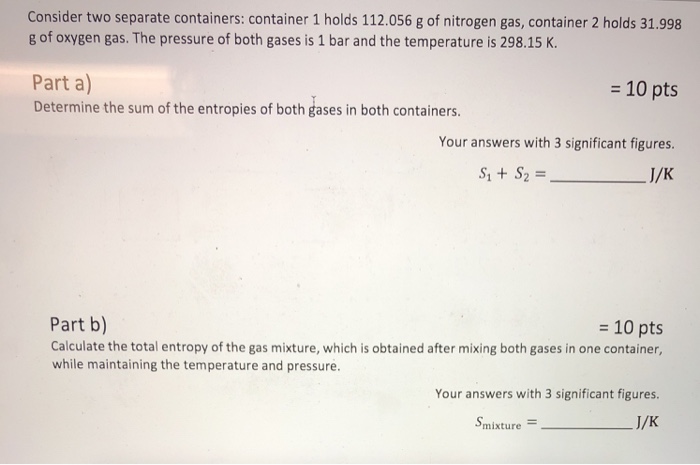 Consider two separate containers: container 1 holds 112.056 g of nitrogen gas, container 2 holds 31.998 g of oxygen gas. The pressure of both gases is 1 bar and the temperature is 298.15 K.

Part a)

= 10 pts

Determine the sum of the entropies of both gases in both containers.

Your answers with 3 significant figures.

$S_1 + S_2 =$ ____________ J/K

Part b)

= 10 pts

Calculate the total entropy of the gas mixture, which is obtained after mixing both gases in one container, while maintaining the temperature and pressure.

Your answers with 3 significant figures.

$S_{\text{mixture}} =$ ____________ J/K